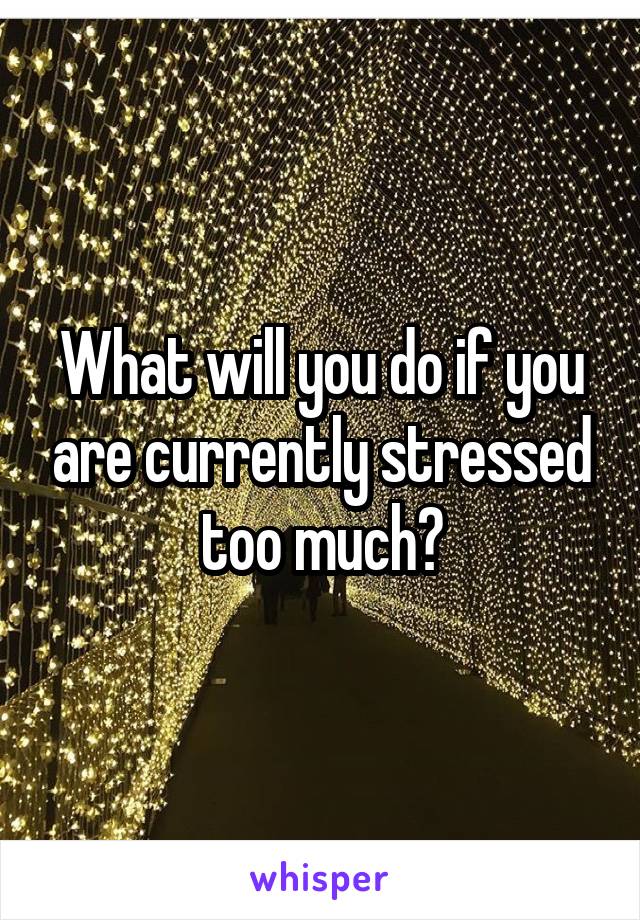 What will you do if you are currently stressed too much?

whisper